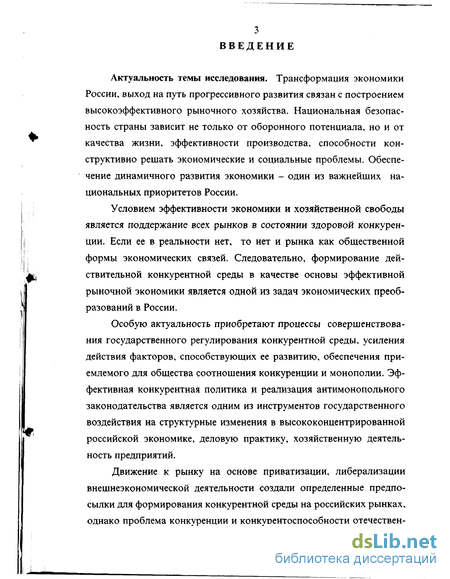 3
ВВЕДЕНИЕ

Актуальность темы исследования. Трансформация экономики России, выход на путь прогрессивного развития связан с построением высокоэффективного рыночного хозяйства. Национальная безопасность страны зависит не только от оборонного потенциала, но и от качества жизни, эффективности производства, способности конструктивно решать экономические и социальные проблемы. Обеспечение динамичного развития экономики – один из важнейших национальных приоритетов России.

Условием эффективности экономики и хозяйственной свободы является поддержание всех рынков в состоянии здоровой конкуренции. Если ее в реальности нет, то нет и рынка как общественной формы экономических связей. Следовательно, формирование действительной конкурентной среды в качестве основы эффективной рыночной экономики является одной из задач экономических преобразований в России.

Особую актуальность приобретают процессы совершенствования государственного регулирования конкурентной среды, усиления действия факторов, способствующих ее развитию, обеспечения приемлемого для общества соотношения конкуренции и монополии. Эффективная конкурентная политика и реализация антимонопольного законодательства является одним из инструментов государственного воздействия на структурные изменения в высококонцентрированной российской экономике, деловую практику, хозяйственную деятельность предприятий.

Движение к рынку на основе приватизации, либерализации внешнеэкономической деятельности создали определенные предпосылки для формирования конкурентной среды на российских рынках, однако проблема конкуренции и конкурентоспособности отечествен-

dsLib.net
библиотека диссертаций